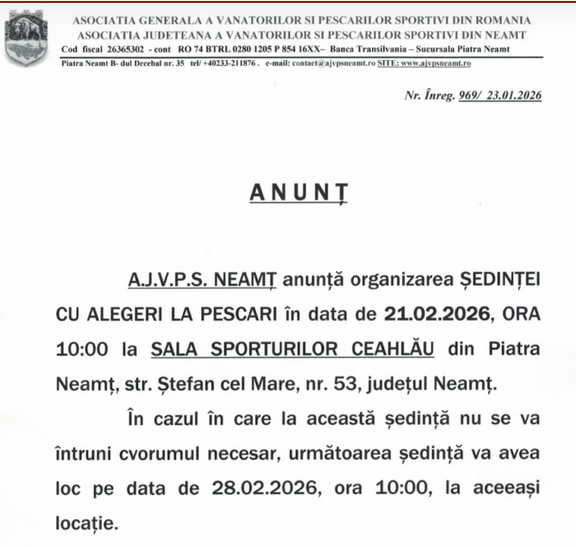 ASOCIATIA GENERALA A VANATORILOR SI PESCARILOR SPORTIVI DIN ROMANIA
ASOCIATIA JUDETEANA A VANATORILOR SI PESCARILOR SPORTIVI DIN NEAMT
Cod fiscal 26365302 - cont RO 74 BTRL 0280 1205 P 854 16XX– Banca Transilvania – Sucursala Piatra Neamt
Piatra Neamt B- dul Decebal nr. 35 tel/ +40233-211876 . e-mail: contact@ajvpsneamt.ro SITE: www.ajvpsneamt.ro

Nr. Înreg. 969/ 23.01.2026

ANUNȚ

A.J.V.P.S. NEAMȚ anunță organizarea ȘEDINȚEI CU ALEGERI LA PESCARI în data de 21.02.2026, ORA 10:00 la SALA SPORTURILOR CEAHLĂU din Piatra Neamț, str. Ștefan cel Mare, nr. 53, județul Neamț.

În cazul în care la această ședință nu se va întruni cvorumul necesar, următoarea ședință va avea loc pe data de 28.02.2026, ora 10:00, la aceeași locație.